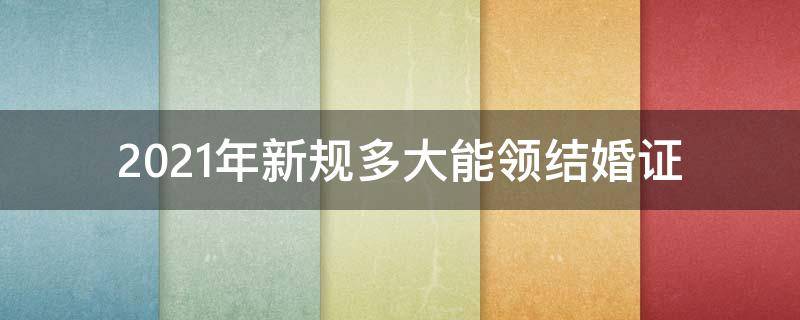 2021年新规多大能领结婚证